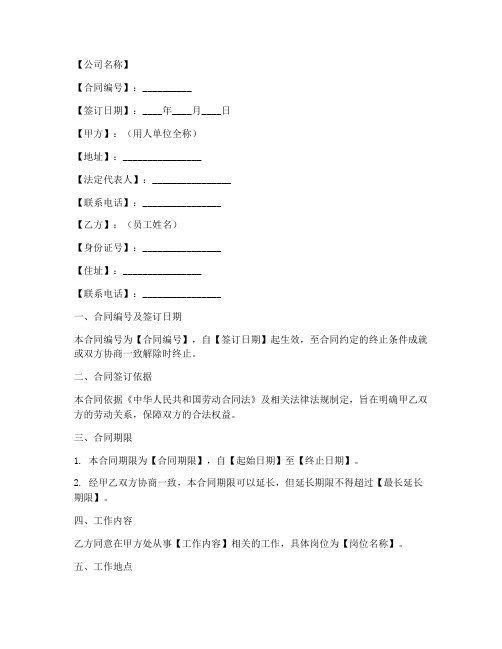 【公司名称】

【合同编号】：__________

【签订日期】：____年____月____日

【甲方】：（用人单位全称）

【地址】：________________

【法定代表人】：________________

【联系电话】：________________

【乙方】：（员工姓名）

【身份证号】：________________

【住址】：________________

【联系电话】：________________

一、合同编号及签订日期

本合同编号为【合同编号】，自【签订日期】起生效，至合同约定的终止条件成就或双方协商一致解除时终止。

二、合同签订依据

本合同依据《中华人民共和国劳动合同法》及相关法律法规制定，旨在明确甲乙双方的劳动关系，保障双方的合法权益。

三、合同期限

1. 本合同期限为【合同期限】，自【起始日期】至【终止日期】。

2. 经甲乙双方协商一致，本合同期限可以延长，但延长期限不得超过【最长延长期限】。

四、工作内容

乙方同意在甲方处从事【工作内容】相关的工作，具体岗位为【岗位名称】。

五、工作地点